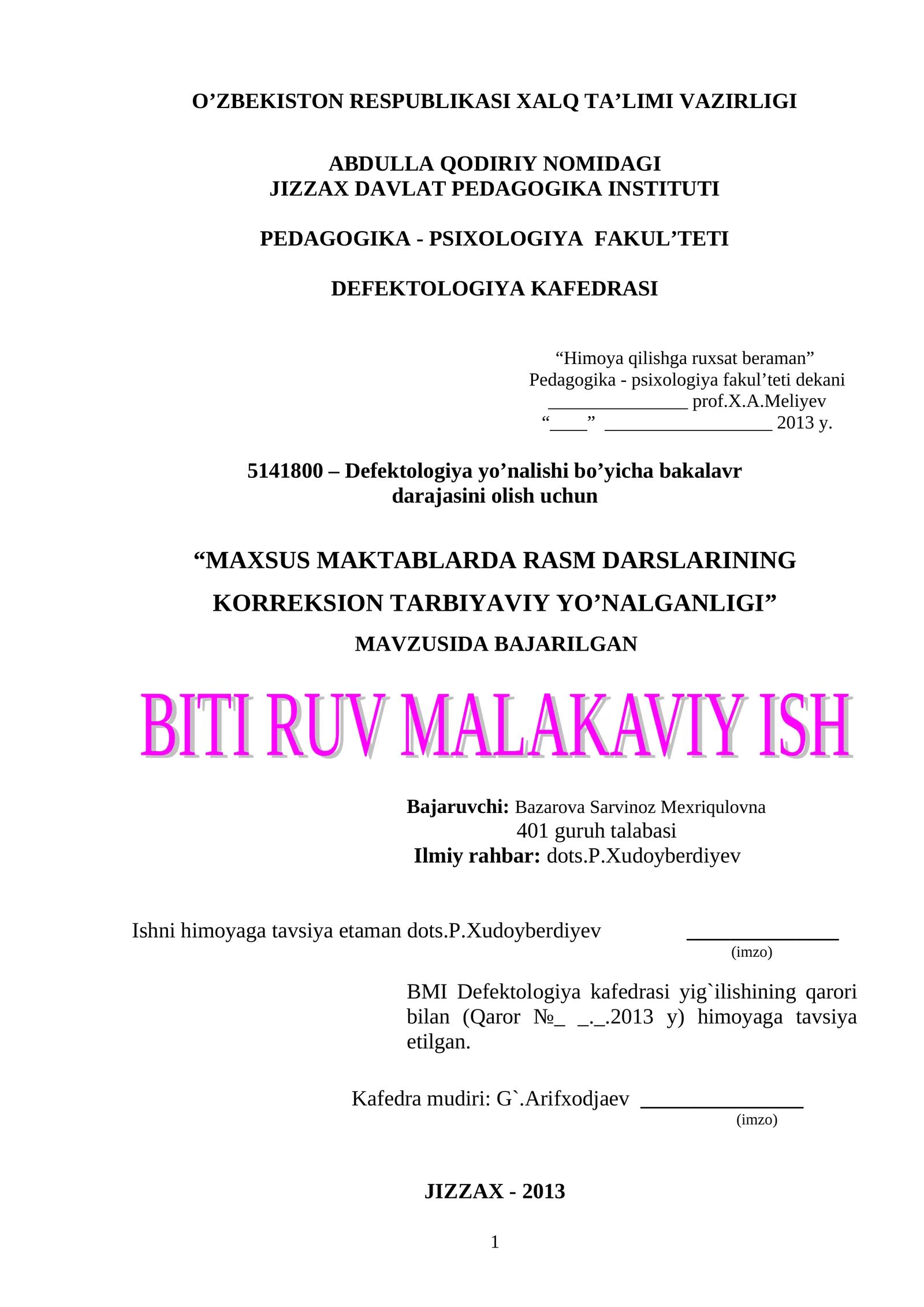 O’ZBEKISTON RESPUBLIKASI XALQ TA’LIMI VAZIRLIGI

ABDULLA QODIRIY NOMIDAGI
JIZZAX DAVLAT PEDAGOGIKA INSTITUTI

PEDAGOGIKA - PSIXOLOGIYA FAKUL’TETI

DEFEKTOLOGIYA KAFEDRASI

“Himoya qilishga ruxsat beraman”
Pedagogika - psixologiya fakul’teti dekani
_______________ prof.X.A.Meliyev
“____” __________________ 2013 y.

5141800 – Defektologiya yo’nalishi bo’yicha bakalavr darajasini olish uchun

“MAXSUS MAKTABLARDA RASM DARSLARINING KORREKSION TARBIYAVIY YO’NALGANLIGI”
MAVZUSIDA BAJARILGAN

BITI RUV MALAKAVIY ISH

Bajaruvchi: Bazarova Sarvinoz Mexriqulovna
401 guruh talabasi
Ilmiy rahbar: dots.P.Xudoyberdiyev

Ishni himoyaga tavsiya etaman dots.P.Xudoyberdiyev _______________
(imzo)

BMI Defektologiya kafedrasi yig`ilishining qarori bilan (Qaror №_ _._.2013 y) himoyaga tavsiya etilgan.

Kafedra mudiri: G`.Arifxodjaev ________________
(imzo)

JIZZAX - 2013

1